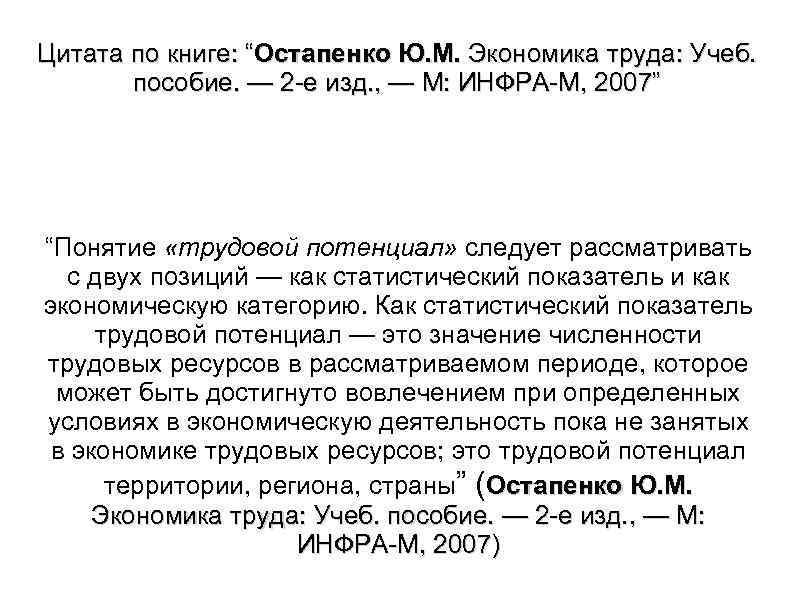 Цитата по книге: “Остапенко Ю.М. Экономика труда: Учеб. пособие. — 2-е изд., — М: ИНФРА-М, 2007”

“Понятие «трудовой потенциал» следует рассматривать с двух позиций — как статистический показатель и как экономическую категорию. Как статистический показатель трудовой потенциал — это значение численности трудовых ресурсов в рассматриваемом периоде, которое может быть достигнуто вовлечением при определенных условиях в экономическую деятельность пока не занятых в экономике трудовых ресурсов; это трудовой потенциал территории, региона, страны” (Остапенко Ю.М. Экономика труда: Учеб. пособие. — 2-е изд., — М: ИНФРА-М, 2007)